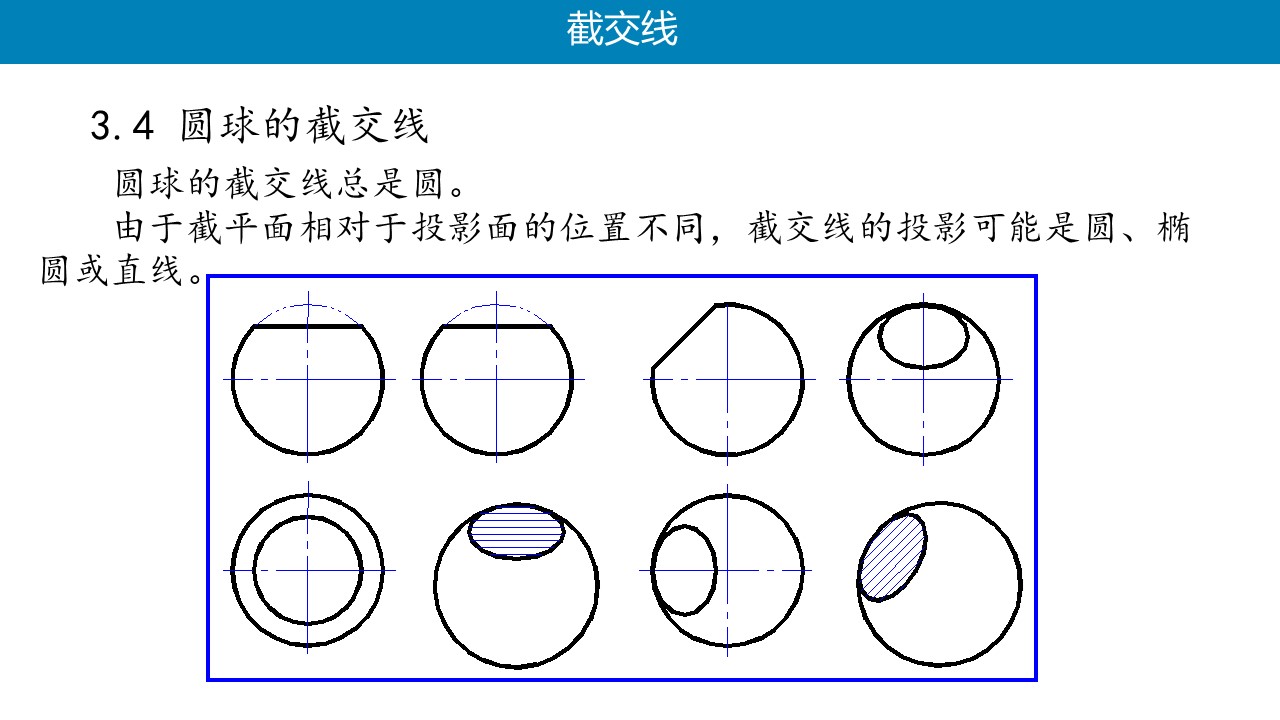 截交线

3.4 圆球的截交线

圆球的截交线总是圆。

由于截平面相对于投影面的位置不同，截交线的投影可能是圆、椭圆或直线。